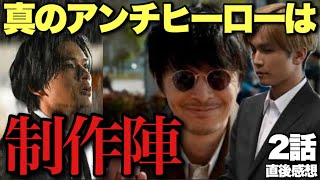 真のアンチヒーローは

制作陣

2話
直後感想